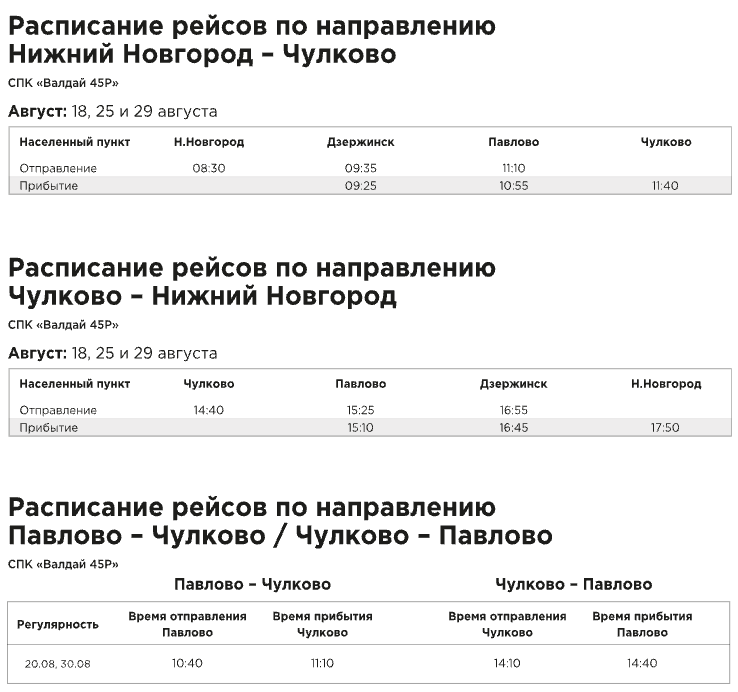 Расписание рейсов по направлению Нижний Новгород – Чулково

СПК «Валдай 45Р»

Август: 18, 25 и 29 августа

| Населенный пункт | Н.Новгород | Дзержинск | Павлово | Чулково |
|---|---|---|---|---|
| Отправление | 08:30 | 09:35 | 11:10 | |
| Прибытие | | 09:25 | 10:55 | 11:40 |

Расписание рейсов по направлению Чулково – Нижний Новгород

СПК «Валдай 45Р»

Август: 18, 25 и 29 августа

| Населенный пункт | Чулково | Павлово | Дзержинск | Н.Новгород |
|---|---|---|---|---|
| Отправление | 14:40 | 15:25 | 16:55 | |
| Прибытие | | 15:10 | 16:45 | 17:50 |

Расписание рейсов по направлению Павлово – Чулково / Чулково – Павлово

СПК «Валдай 45Р»

Павлово – Чулково

Чулково – Павлово

| Регулярность | Время отправления Павлово | Время прибытия Чулково | Время отправления Чулково | Время прибытия Павлово |
|---|---|---|---|---|
| 20.08, 30.08 | 10:40 | 11:10 | 14:10 | 14:40 |